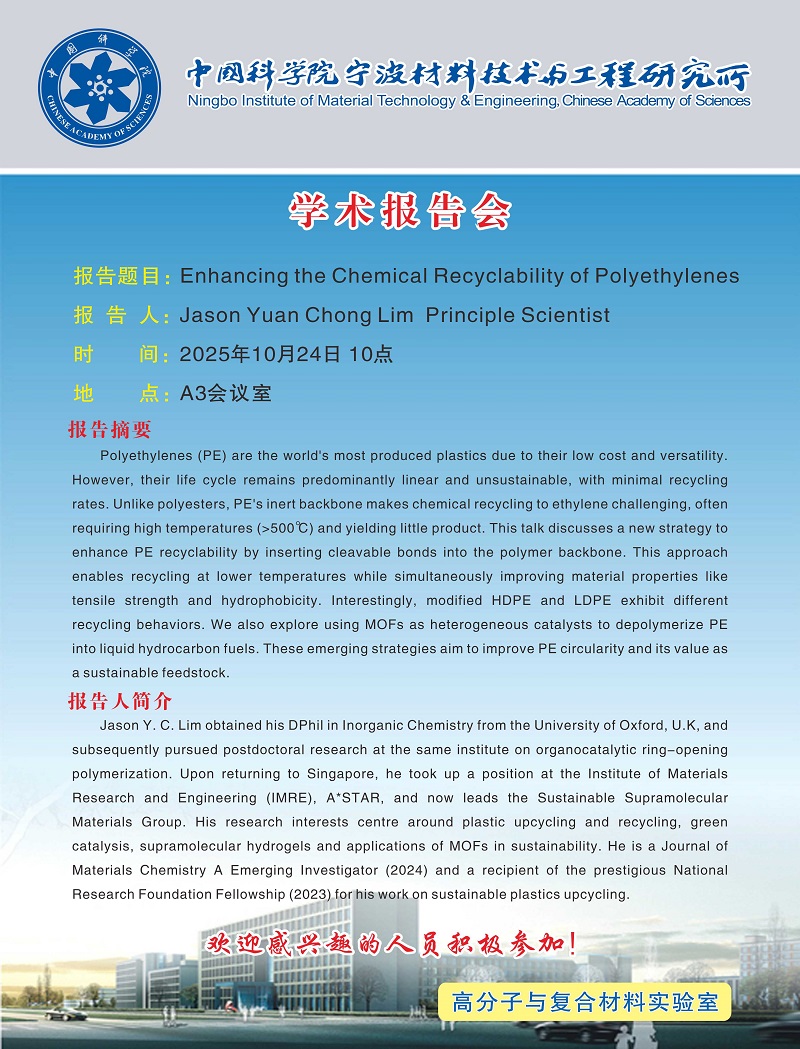 中国科学院
CHINESE ACADEMY OF SCIENCES

中国科学院宁波材料技术与工程研究所
Ningbo Institute of Material Technology & Engineering, Chinese Academy of Sciences

学术报告会

报告题目：Enhancing the Chemical Recyclability of Polyethylenes

报 告 人：Jason Yuan Chong Lim Principle Scientist

时 间：2025年10月24日 10点

地 点：A3会议室

报告摘要

Polyethylenes (PE) are the world's most produced plastics due to their low cost and versatility. However, their life cycle remains predominantly linear and unsustainable, with minimal recycling rates. Unlike polyesters, PE's inert backbone makes chemical recycling to ethylene challenging, often requiring high temperatures (>500℃) and yielding little product. This talk discusses a new strategy to enhance PE recyclability by inserting cleavable bonds into the polymer backbone. This approach enables recycling at lower temperatures while simultaneously improving material properties like tensile strength and hydrophobicity. Interestingly, modified HDPE and LDPE exhibit different recycling behaviors. We also explore using MOFs as heterogeneous catalysts to depolymerize PE into liquid hydrocarbon fuels. These emerging strategies aim to improve PE circularity and its value as a sustainable feedstock.

报告人简介

Jason Y. C. Lim obtained his DPhil in Inorganic Chemistry from the University of Oxford, U.K, and subsequently pursued postdoctoral research at the same institute on organocatalytic ring-opening polymerization. Upon returning to Singapore, he took up a position at the Institute of Materials Research and Engineering (IMRE), A*STAR, and now leads the Sustainable Supramolecular Materials Group. His research interests centre around plastic upcycling and recycling, green catalysis, supramolecular hydrogels and applications of MOFs in sustainability. He is a Journal of Materials Chemistry A Emerging Investigator (2024) and a recipient of the prestigious National Research Foundation Fellowship (2023) for his work on sustainable plastics upcycling.

欢迎感兴趣的人员积极参加！

高分子与复合材料实验室